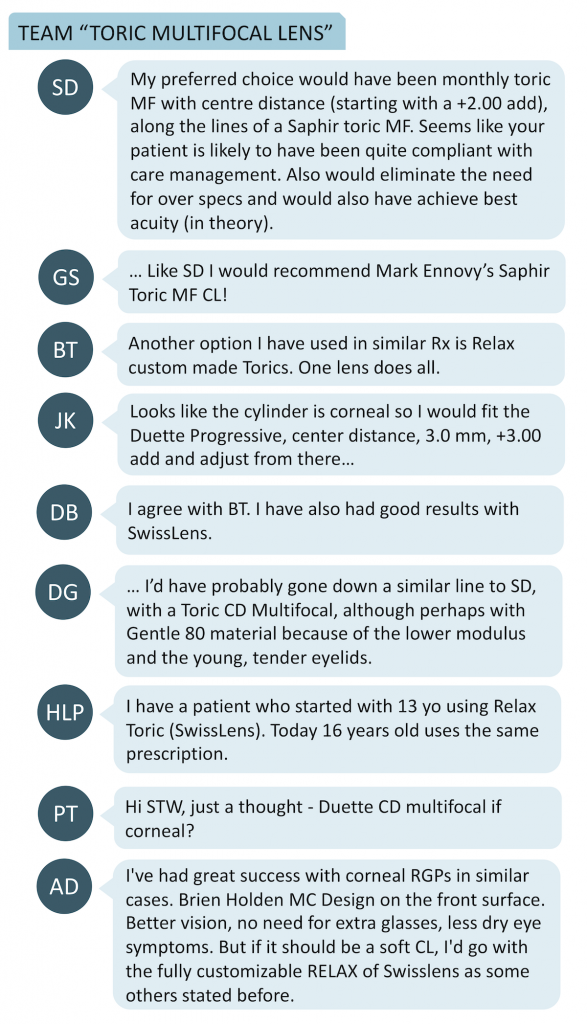 TEAM "TORIC MULTIFOCAL LENS"

SD
My preferred choice would have been monthly toric MF with centre distance (starting with a +2.00 add), along the lines of a Saphir toric MF. Seems like your patient is likely to have been quite compliant with care management. Also would eliminate the need for over specs and would also have achieve best acuity (in theory).

GS
… Like SD I would recommend Mark Ennovy's Saphir Toric MF CL!

BT
Another option I have used in similar Rx is Relax custom made Torics. One lens does all.

JK
Looks like the cylinder is corneal so I would fit the Duette Progressive, center distance, 3.0 mm, +3.00 add and adjust from there…

DB
I agree with BT. I have also had good results with SwissLens.

DG
… I'd have probably gone down a similar line to SD, with a Toric CD Multifocal, although perhaps with Gentle 80 material because of the lower modulus and the young, tender eyelids.

HLP
I have a patient who started with 13 yo using Relax Toric (SwissLens). Today 16 years old uses the same prescription.

PT
Hi STW, just a thought - Duette CD multifocal if corneal?

AD
I've had great success with corneal RGPs in similar cases. Brien Holden MC Design on the front surface. Better vision, no need for extra glasses, less dry eye symptoms. But if it should be a soft CL, I'd go with the fully customizable RELAX of Swisslens as some others stated before.